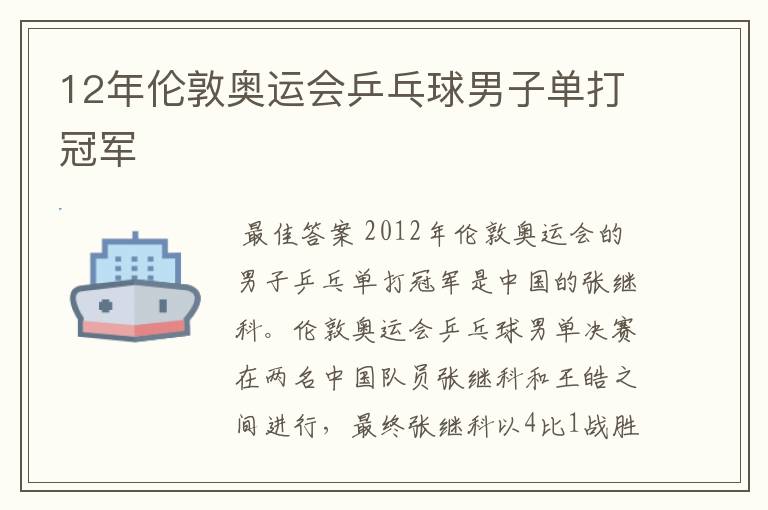 12年伦敦奥运会乒乓球男子单打冠军

最佳答案 2012年伦敦奥运会的男子乒乓单打冠军是中国的张继科。伦敦奥运会乒乓球男单决赛在两名中国队员张继科和王皓之间进行，最终张继科以4比1战胜